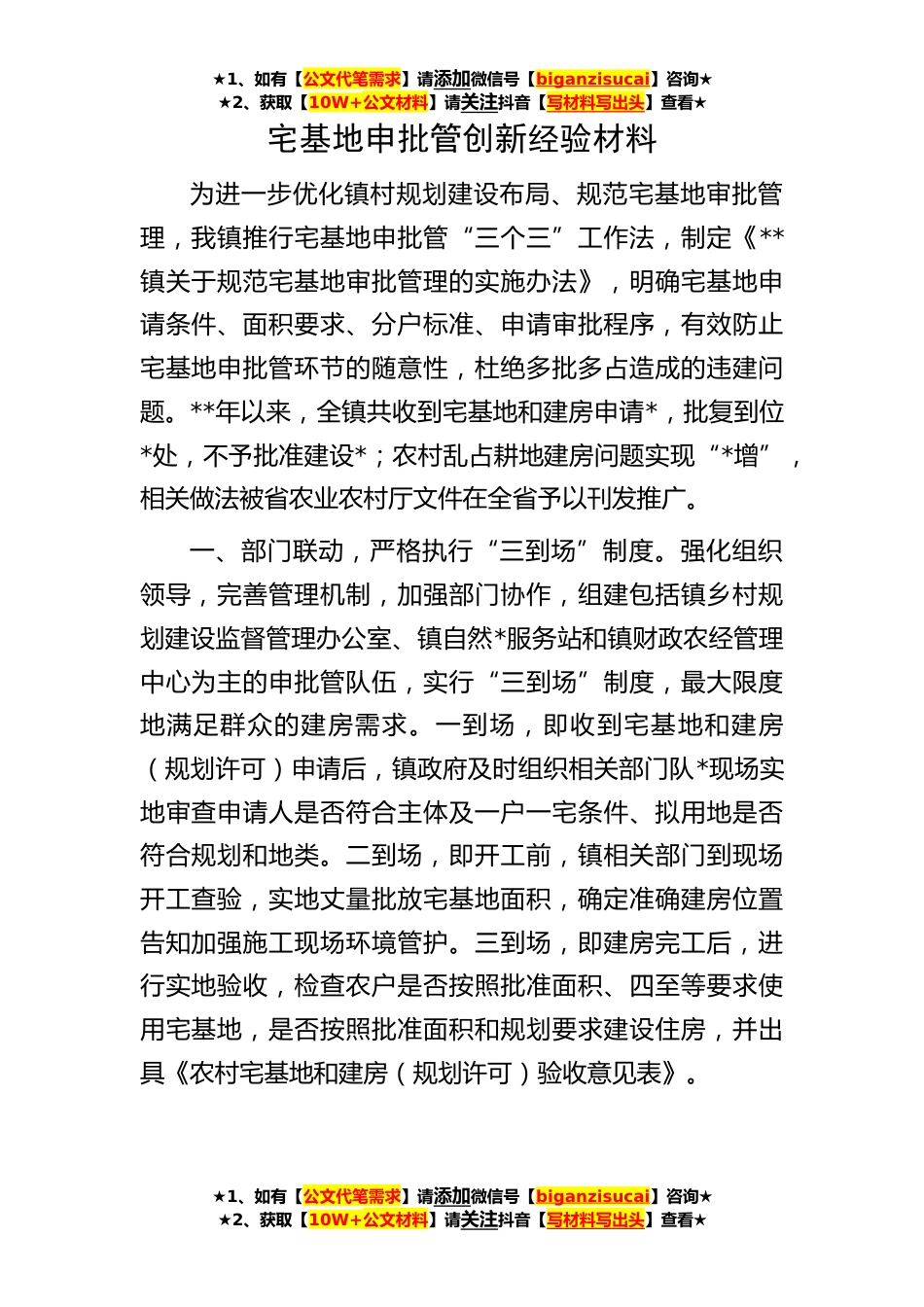 ★1、如有【公文代笔需求】请添加微信号【biganzisucai】咨询★
★2、获取【10W+公文材料】请关注抖音【写材料写出头】查看★

宅基地申批管创新经验材料

为进一步优化镇村规划建设布局、规范宅基地审批管理，我镇推行宅基地申批管“三个三”工作法，制定《**镇关于规范宅基地审批管理的实施办法》，明确宅基地申请条件、面积要求、分户标准、申请审批程序，有效防止宅基地申批管环节的随意性，杜绝多批多占造成的违建问题。**年以来，全镇共收到宅基地和建房申请*，批复到位*处，不予批准建设*；农村乱占耕地建房问题实现“*增”，相关做法被省农业农村厅文件在全省予以刊发推广。

一、部门联动，严格执行“三到场”制度。强化组织领导，完善管理机制，加强部门协作，组建包括镇乡村规划建设监督管理办公室、镇自然*服务站和镇财政农经管理中心为主的申批管队伍，实行“三到场”制度，最大限度地满足群众的建房需求。一到场，即收到宅基地和建房（规划许可）申请后，镇政府及时组织相关部门队*现场实地审查申请人是否符合主体及一户一宅条件、拟用地是否符合规划和地类。二到场，即开工前，镇相关部门到现场开工查验，实地丈量批放宅基地面积，确定准确建房位置告知加强施工现场环境管护。三到场，即建房完工后，进行实地验收，检查农户是否按照批准面积、四至等要求使用宅基地，是否按照批准面积和规划要求建设住房，并出具《农村宅基地和建房（规划许可）验收意见表》。

★1、如有【公文代笔需求】请添加微信号【biganzisucai】咨询★
★2、获取【10W+公文材料】请关注抖音【写材料写出头】查看★